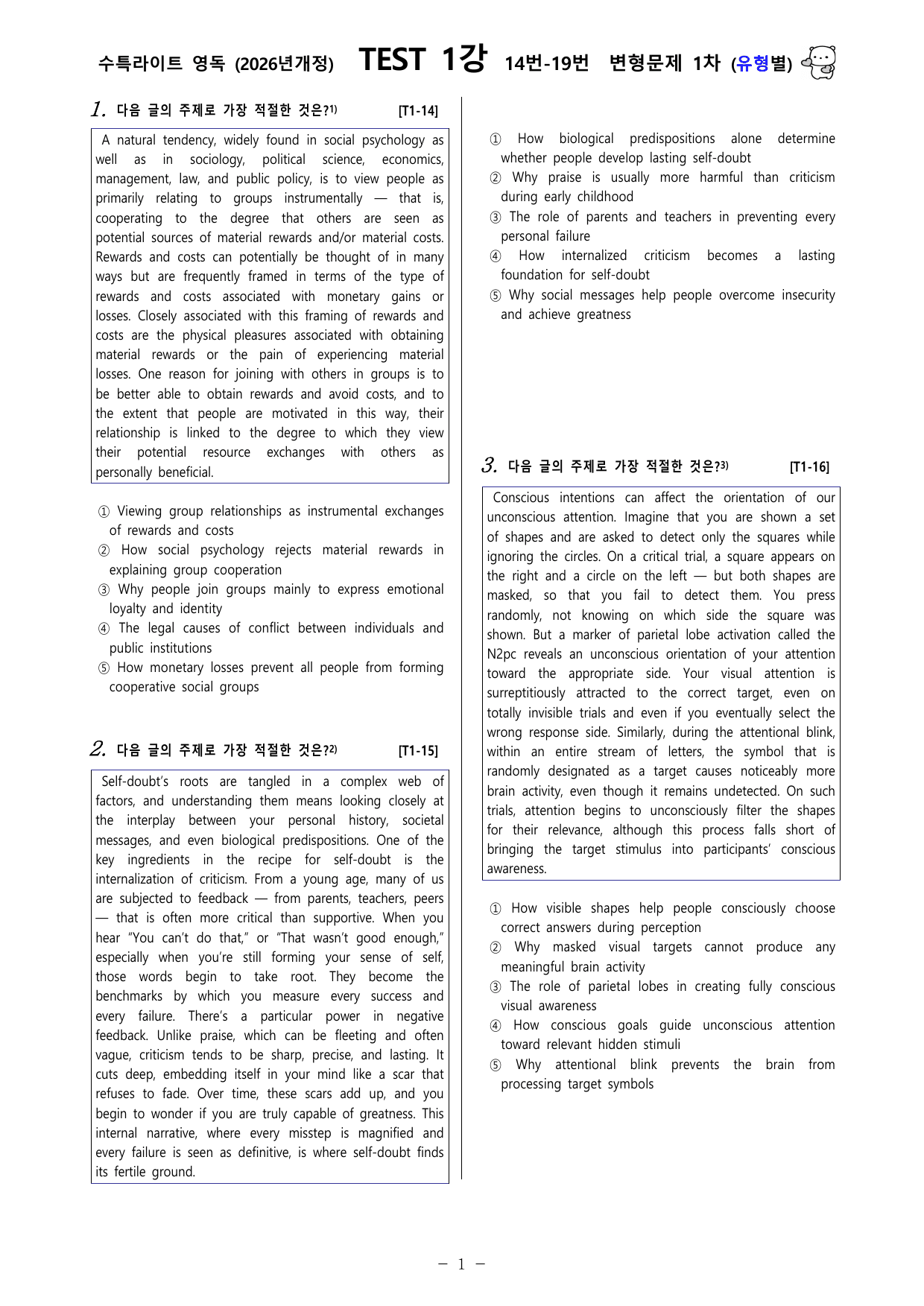 수특라이트 영독 (2026년개정) TEST 1강 14번-19번 변형문제 1차 (유형별)

1. 다음 글의 주제로 가장 적절한 것은?$^{1)}$ [T1-14]

A natural tendency, widely found in social psychology as well as in sociology, political science, economics, management, law, and public policy, is to view people as primarily relating to groups instrumentally — that is, cooperating to the degree that others are seen as potential sources of material rewards and/or material costs. Rewards and costs can potentially be thought of in many ways but are frequently framed in terms of the type of rewards and costs associated with monetary gains or losses. Closely associated with this framing of rewards and costs are the physical pleasures associated with obtaining material rewards or the pain of experiencing material losses. One reason for joining with others in groups is to be better able to obtain rewards and avoid costs, and to the extent that people are motivated in this way, their relationship is linked to the degree to which they view their potential resource exchanges with others as personally beneficial.

① Viewing group relationships as instrumental exchanges of rewards and costs
② How social psychology rejects material rewards in explaining group cooperation
③ Why people join groups mainly to express emotional loyalty and identity
④ The legal causes of conflict between individuals and public institutions
⑤ How monetary losses prevent all people from forming cooperative social groups

2. 다음 글의 주제로 가장 적절한 것은?$^{2)}$ [T1-15]

Self-doubt's roots are tangled in a complex web of factors, and understanding them means looking closely at the interplay between your personal history, societal messages, and even biological predispositions. One of the key ingredients in the recipe for self-doubt is the internalization of criticism. From a young age, many of us are subjected to feedback — from parents, teachers, peers — that is often more critical than supportive. When you hear "You can't do that," or "That wasn't good enough," especially when you're still forming your sense of self, those words begin to take root. They become the benchmarks by which you measure every success and every failure. There's a particular power in negative feedback. Unlike praise, which can be fleeting and often vague, criticism tends to be sharp, precise, and lasting. It cuts deep, embedding itself in your mind like a scar that refuses to fade. Over time, these scars add up, and you begin to wonder if you are truly capable of greatness. This internal narrative, where every misstep is magnified and every failure is seen as definitive, is where self-doubt finds its fertile ground.

① How biological predispositions alone determine whether people develop lasting self-doubt
② Why praise is usually more harmful than criticism during early childhood
③ The role of parents and teachers in preventing every personal failure
④ How internalized criticism becomes a lasting foundation for self-doubt
⑤ Why social messages help people overcome insecurity and achieve greatness

3. 다음 글의 주제로 가장 적절한 것은?$^{3)}$ [T1-16]

Conscious intentions can affect the orientation of our unconscious attention. Imagine that you are shown a set of shapes and are asked to detect only the squares while ignoring the circles. On a critical trial, a square appears on the right and a circle on the left — but both shapes are masked, so that you fail to detect them. You press randomly, not knowing on which side the square was shown. But a marker of parietal lobe activation called the N2pc reveals an unconscious orientation of your attention toward the appropriate side. Your visual attention is surreptitiously attracted to the correct target, even on totally invisible trials and even if you eventually select the wrong response side. Similarly, during the attentional blink, within an entire stream of letters, the symbol that is randomly designated as a target causes noticeably more brain activity, even though it remains undetected. On such trials, attention begins to unconsciously filter the shapes for their relevance, although this process falls short of bringing the target stimulus into participants' conscious awareness.

① How visible shapes help people consciously choose correct answers during perception
② Why masked visual targets cannot produce any meaningful brain activity
③ The role of parietal lobes in creating fully conscious visual awareness
④ How conscious goals guide unconscious attention toward relevant hidden stimuli
⑤ Why attentional blink prevents the brain from processing target symbols

- 1 -